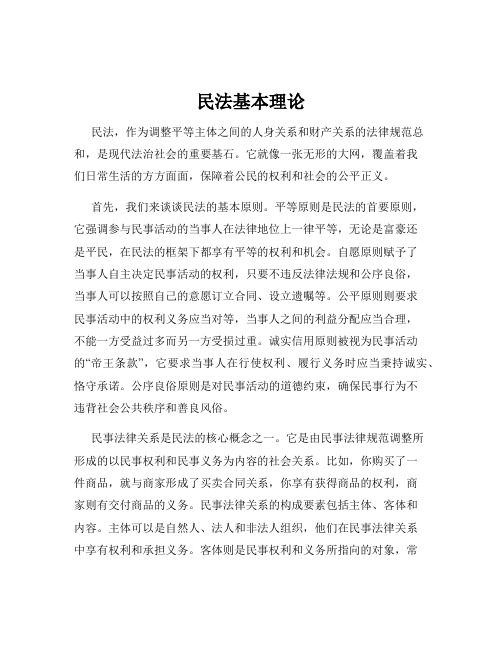 民法基本理论

民法，作为调整平等主体之间的人身关系和财产关系的法律规范总和，是现代法治社会的重要基石。它就像一张无形的大网，覆盖着我们日常生活的方方面面，保障着公民的权利和社会的公平正义。

首先，我们来谈谈民法的基本原则。平等原则是民法的首要原则，它强调参与民事活动的当事人在法律地位上一律平等，无论是富豪还是平民，在民法的框架下都享有平等的权利和机会。自愿原则赋予了当事人自主决定民事活动的权利，只要不违反法律法规和公序良俗，当事人可以按照自己的意愿订立合同、设立遗嘱等。公平原则则要求民事活动中的权利义务应当对等，当事人之间的利益分配应当合理，不能一方受益过多而另一方受损过重。诚实信用原则被视为民事活动的“帝王条款”，它要求当事人在行使权利、履行义务时应当秉持诚实、恪守承诺。公序良俗原则是对民事活动的道德约束，确保民事行为不违背社会公共秩序和善良风俗。

民事法律关系是民法的核心概念之一。它是由民事法律规范调整所形成的以民事权利和民事义务为内容的社会关系。比如，你购买了一件商品，就与商家形成了买卖合同关系，你享有获得商品的权利，商家则有交付商品的义务。民事法律关系的构成要素包括主体、客体和内容。主体可以是自然人、法人和非法人组织，他们在民事法律关系中享有权利和承担义务。客体则是民事权利和义务所指向的对象，常